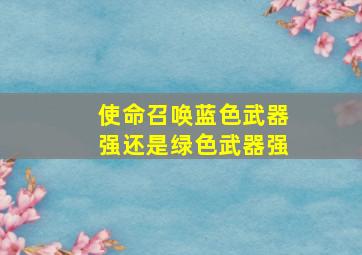 使命召唤蓝色武器强还是绿色武器强